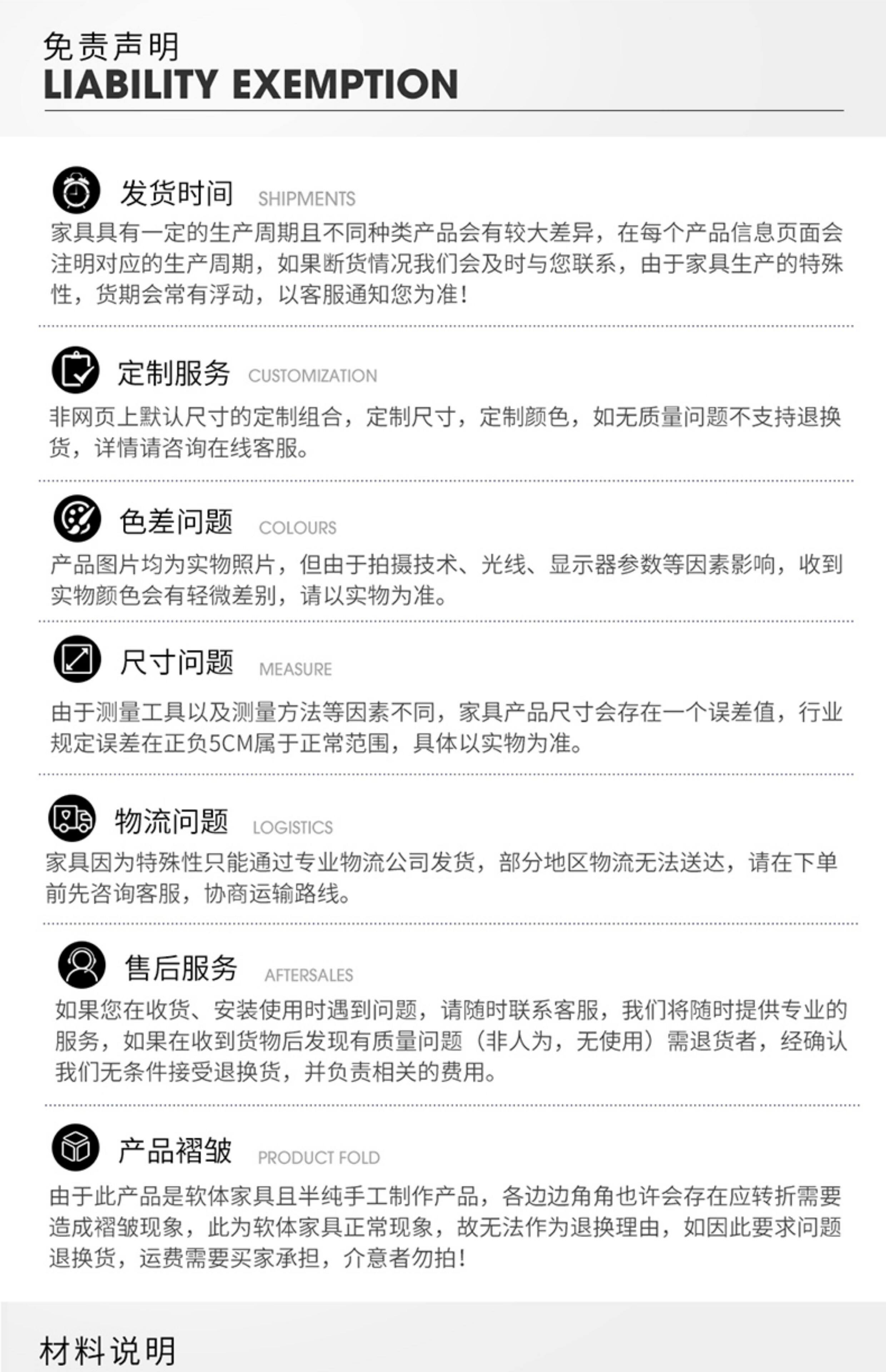 免责声明
LIABILITY EXEMPTION

发货时间 SHIPMENTS

家具具有一定的生产周期且不同种类产品会有较大差异，在每个产品信息页面会注明对应的生产周期，如果断货情况我们会及时与您联系，由于家具生产的特殊性，货期会常有浮动，以客服通知您为准！

定制服务 CUSTOMIZATION

非网页上默认尺寸的定制组合，定制尺寸，定制颜色，如无质量问题不支持退换货，详情请咨询在线客服。

色差问题 COLOURS

产品图片均为实物照片，但由于拍摄技术、光线、显示器参数等因素影响，收到实物颜色会有轻微差别，请以实物为准。

尺寸问题 MEASURE

由于测量工具以及测量方法等因素不同，家具产品尺寸会存在一个误差值，行业规定误差在正负5CM属于正常范围，具体以实物为准。

物流问题 LOGISTICS

家具因为特殊性只能通过专业物流公司发货，部分地区物流无法送达，请在下单前先咨询客服，协商运输路线。

售后服务 AFTERSALES

如果您在收货、安装使用时遇到问题，请随时联系客服，我们将随时提供专业的服务，如果在收到货物后发现有质量问题（非人为，无使用）需退货者，经确认我们无条件接受退换货，并负责相关的费用。

产品褶皱 PRODUCT FOLD

由于此产品是软体家具且半纯手工制作产品，各边边角角也许会存在应转折需要造成褶皱现象，此为软体家具正常现象，故无法作为退换理由，如因此要求问题退换货，运费需要买家承担，介意者勿拍！

材料说明